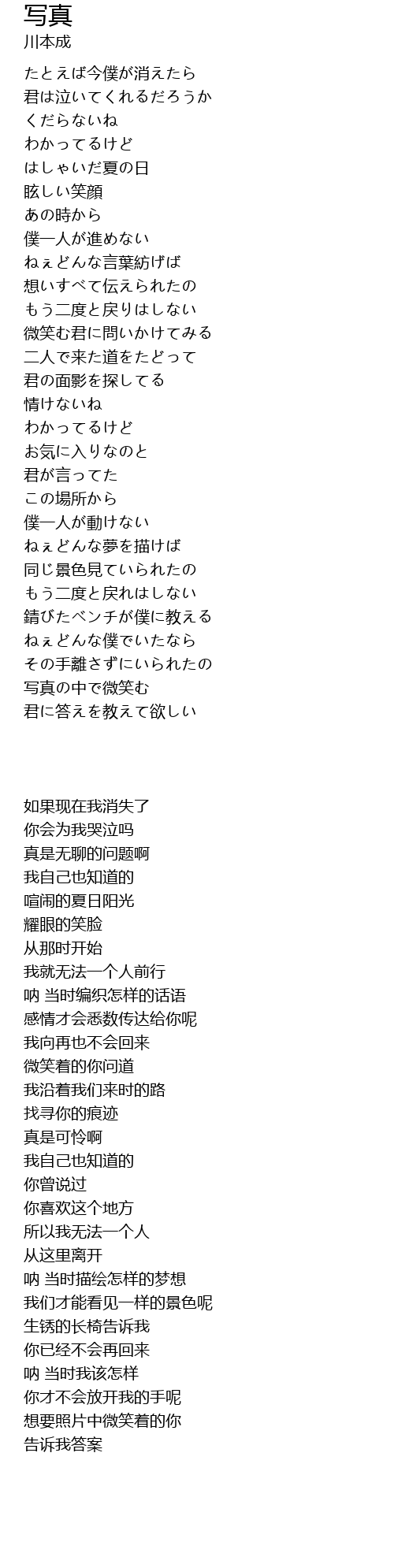 写真
川本成

たとえば今僕が消えたら
君は泣いてくれるだろうか
くだらないね
わかってるけど
はしゃいだ夏の日
眩しい笑顔
あの時から
僕一人が進めない
ねぇどんな言葉紡げば
想いすべて伝えられたの
もう二度と戻りはしない
微笑む君に問いかけてみる
二人で来た道をたどって
君の面影を探してる
情けないね
わかってるけど
お気に入りなのと
君が言ってた
この場所から
僕一人が動けない
ねぇどんな夢を描けば
同じ景色見ていられたの
もう二度と戻れはしない
錆びたベンチが僕に教える
ねぇどんな僕でいたなら
その手離さずにいられたの
写真の中で微笑む
君に答えを教えて欲しい

如果现在我消失了
你会为我哭泣吗
真是无聊的问题啊
我自己也知道的
喧闹的夏日阳光
耀眼的笑脸
从那时开始
我就无法一个人前行
呐 当时编织怎样的话语
感情才会悉数传达给你呢
我向再也不会回来
微笑着的你问道
我沿着我们来时的路
找寻你的痕迹
真是可怜啊
我自己也知道的
你曾说过
你喜欢这个地方
所以我无法一个人
从这里离开
呐 当时描绘怎样的梦想
我们才能看见一样的景色呢
生锈的长椅告诉我
你已经不会再回来
呐 当时我该怎样
你才不会放开我的手呢
想要照片中微笑着的你
告诉我答案